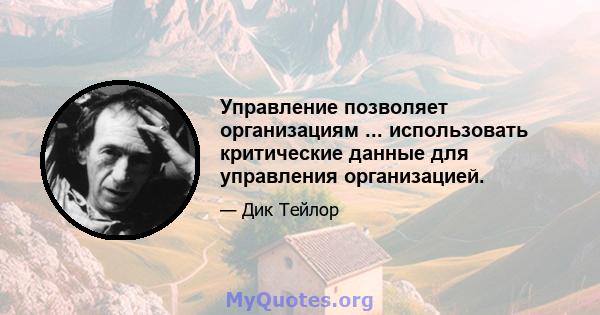 Управление позволяет организациям ... использовать критические данные для управления организацией.

— Дик Тейлор

MyQuotes.org